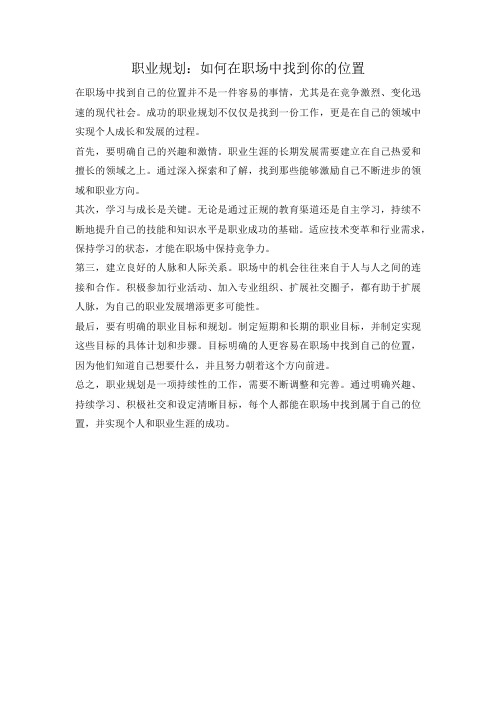 职业规划：如何在职场中找到你的位置

在职场中找到自己的位置并不是一件容易的事情，尤其是在竞争激烈、变化迅速的现代社会。成功的职业规划不仅仅是找到一份工作，更是在自己的领域中实现个人成长和发展的过程。

首先，要明确自己的兴趣和激情。职业生涯的长期发展需要建立在自己热爱和擅长的领域之上。通过深入探索和了解，找到那些能够激励自己不断进步的领域和职业方向。

其次，学习与成长是关键。无论是通过正规的教育渠道还是自主学习，持续不断地提升自己的技能和知识水平是职业成功的基础。适应技术变革和行业需求，保持学习的状态，才能在职场中保持竞争力。

第三，建立良好的人脉和人际关系。职场中的机会往往来自于人与人之间的连接和合作。积极参加行业活动、加入专业组织、扩展社交圈子，都有助于扩展人脉，为自己的职业发展增添更多可能性。

最后，要有明确的职业目标和规划。制定短期和长期的职业目标，并制定实现这些目标的具体计划和步骤。目标明确的人更容易在职场中找到自己的位置，因为他们知道自己想要什么，并且努力朝着这个方向前进。

总之，职业规划是一项持续性的工作，需要不断调整和完善。通过明确兴趣、持续学习、积极社交和设定清晰目标，每个人都能在职场中找到属于自己的位置，并实现个人和职业生涯的成功。